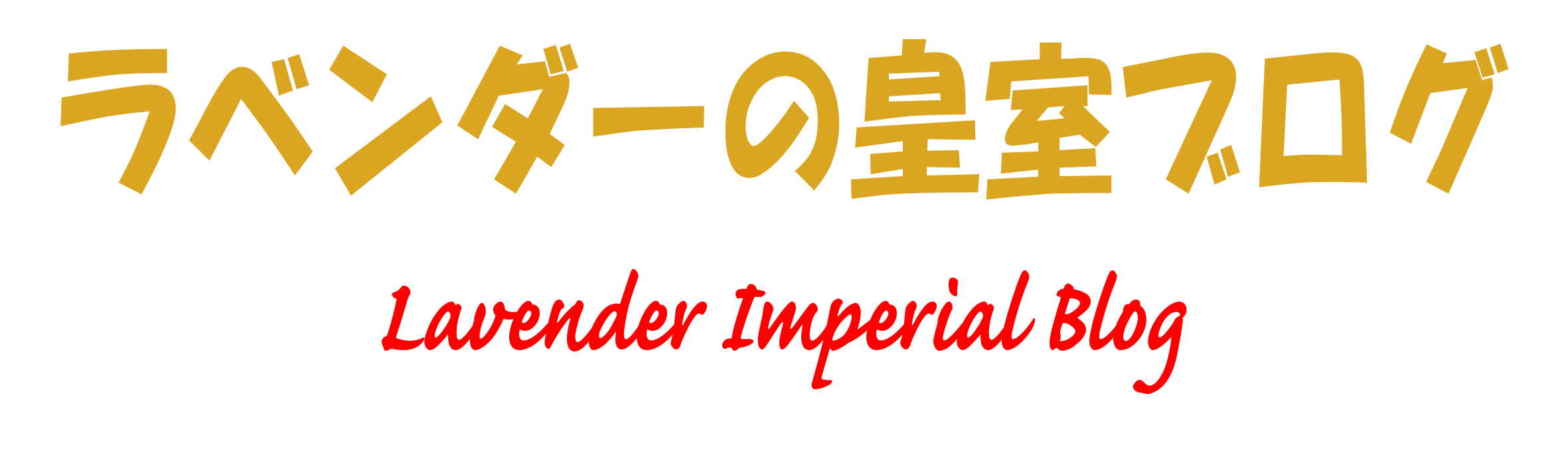 ラベンダーの皇室ブログ

Lavender Imperial Blog